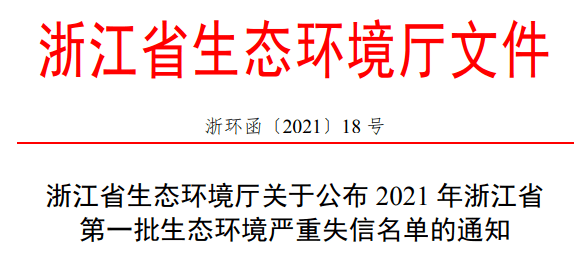 浙江省生态环境厅文件

浙环函〔2021〕18 号

浙江省生态环境厅关于公布 2021 年浙江省第一批生态环境严重失信名单的通知